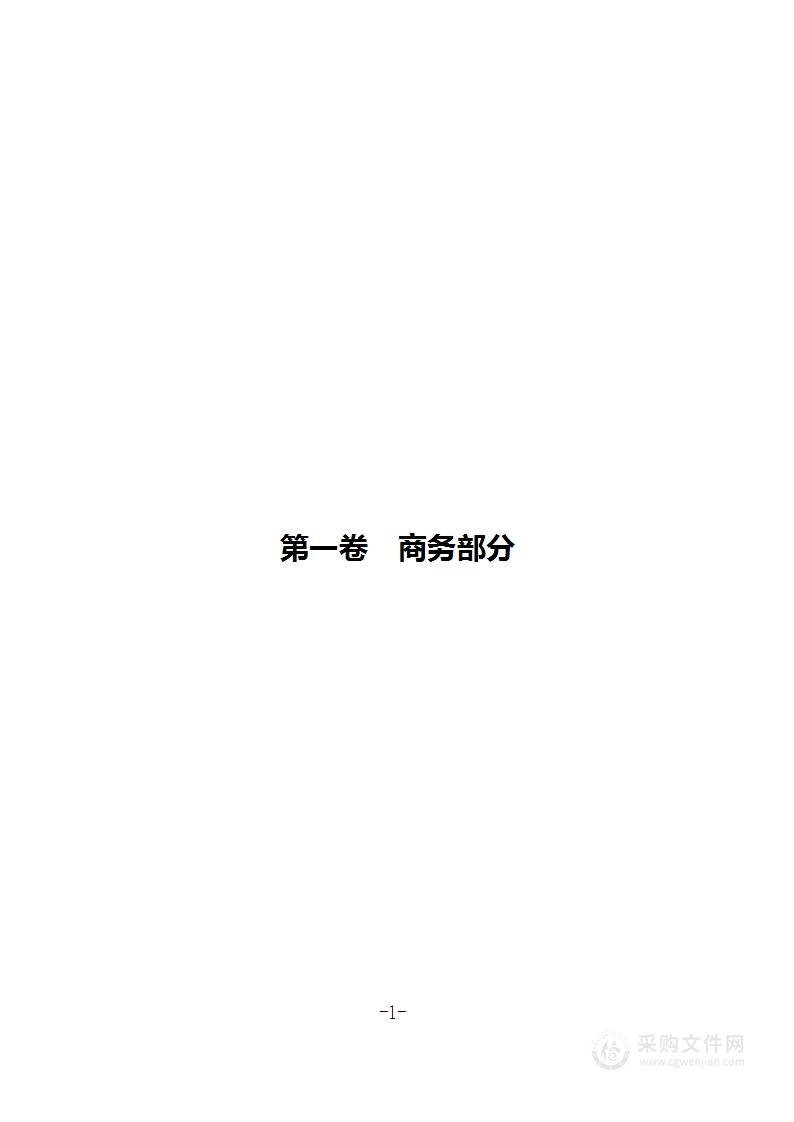 第一卷　商务部分

-1-

采购文件网
www.cgwenjian.com